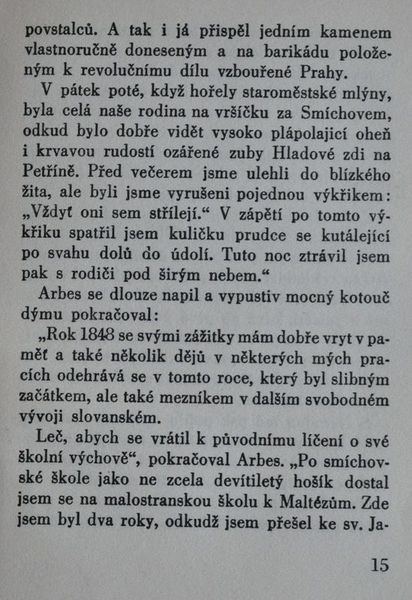 povstalců. A tak i já přispěl jedním kamenem vlastnoručně doneseným a na barikádu položeným k revolučnímu dílu vzbouřené Prahy.

V pátek poté, když hořely staroměstské mlýny, byla celá naše rodina na vršíčku za Smíchovem, odkud bylo dobře vidět vysoko plápolající oheň i krvavou rudostí ozářené zuby Hladové zdi na Petříně. Před večerem jsme ulehli do blízkého žita, ale byli jsme vyrušeni pojednou výkřikem: „Vždyť oni sem střílejí.“ V zápětí po tomto výkřiku spatřil jsem kuličku prudce se kutálející po svahu dolů do údolí. Tuto noc ztrávil jsem pak s rodiči pod širým nebem.“

Arbes se dlouze napil a vypustiv mocný kotouč dýmu pokračoval:

„Rok 1848 se svými zážitky mám dobře vryt v paměť a také několik dějů v některých mých pracích odehrává se v tomto roce, který byl slibným začátkem, ale také mezníkem v dalším svobodném vývoji slovanském.

Leč, abych se vrátil k původnímu líčení o své školní výchově“, pokračoval Arbes. „Po smíchovské škole jako ne zcela devítiletý hošík dostal jsem se na malostranskou školu k Maltézům. Zde jsem byl dva roky, odkudž jsem přešel ke sv. Ja-

15